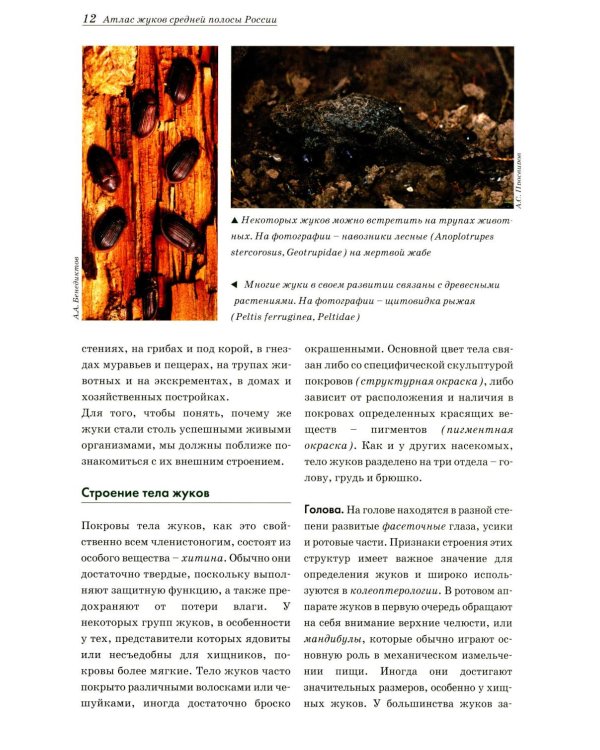 12 Атлас жуков средней полосы России

А.А. Бенедиктов

А.С. Просвиров

▲ Некоторых жуков можно встретить на трупах животных. На фотографии – навозники лесные (Anoplotrupes stercorosus, Geotrupidae) на мертвой жабе

◄ Многие жуки в своем развитии связаны с древесными растениями. На фотографии – щитовидка рыжая (Peltis ferruginea, Peltidae)

стениях, на грибах и под корой, в гнездах муравьев и пещерах, на трупах животных и на экскрементах, в домах и хозяйственных постройках.

Для того, чтобы понять, почему же жуки стали столь успешными живыми организмами, мы должны поближе познакомиться с их внешним строением.

Строение тела жуков

Покровы тела жуков, как это свойственно всем членистоногим, состоят из особого вещества – хитина. Обычно они достаточно твердые, поскольку выполняют защитную функцию, а также предохраняют от потери влаги. У некоторых групп жуков, в особенности у тех, представители которых ядовиты или несъедобны для хищников, покровы более мягкие. Тело жуков часто покрыто различными волосками или чешуйками, иногда достаточно броско окрашенными. Основной цвет тела связан либо со специфической скульптурой покровов (структурная окраска), либо зависит от расположения и наличия в покровах определенных красящих веществ – пигментов (пигментная окраска). Как и у других насекомых, тело жуков разделено на три отдела – голову, грудь и брюшко.

Голова. На голове находятся в разной степени развитые фасеточные глаза, усики и ротовые части. Признаки строения этих структур имеет важное значение для определения жуков и широко используются в колеоптерологии. В ротовом аппарате жуков в первую очередь обращают на себя внимание верхние челюсти, или мандибулы, которые обычно играют основную роль в механическом измельчении пищи. Иногда они достигают значительных размеров, особенно у хищных жуков. У большинства жуков за-